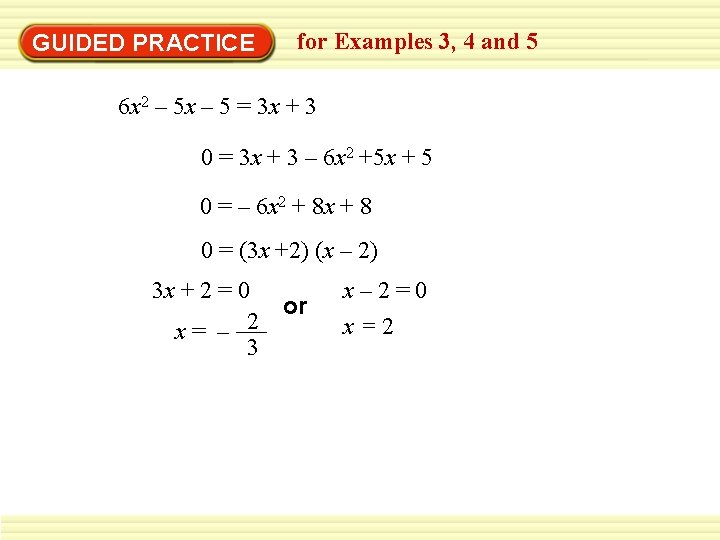 GUIDED PRACTICE for Examples 3, 4 and 5

$6x^2 - 5x - 5 = 3x + 3$

$0 = 3x + 3 - 6x^2 + 5x + 5$

$0 = -6x^2 + 8x + 8$

$0 = (3x + 2)(x - 2)$

$3x + 2 = 0$ or $x - 2 = 0$

$x = -\frac{2}{3}$ $x = 2$